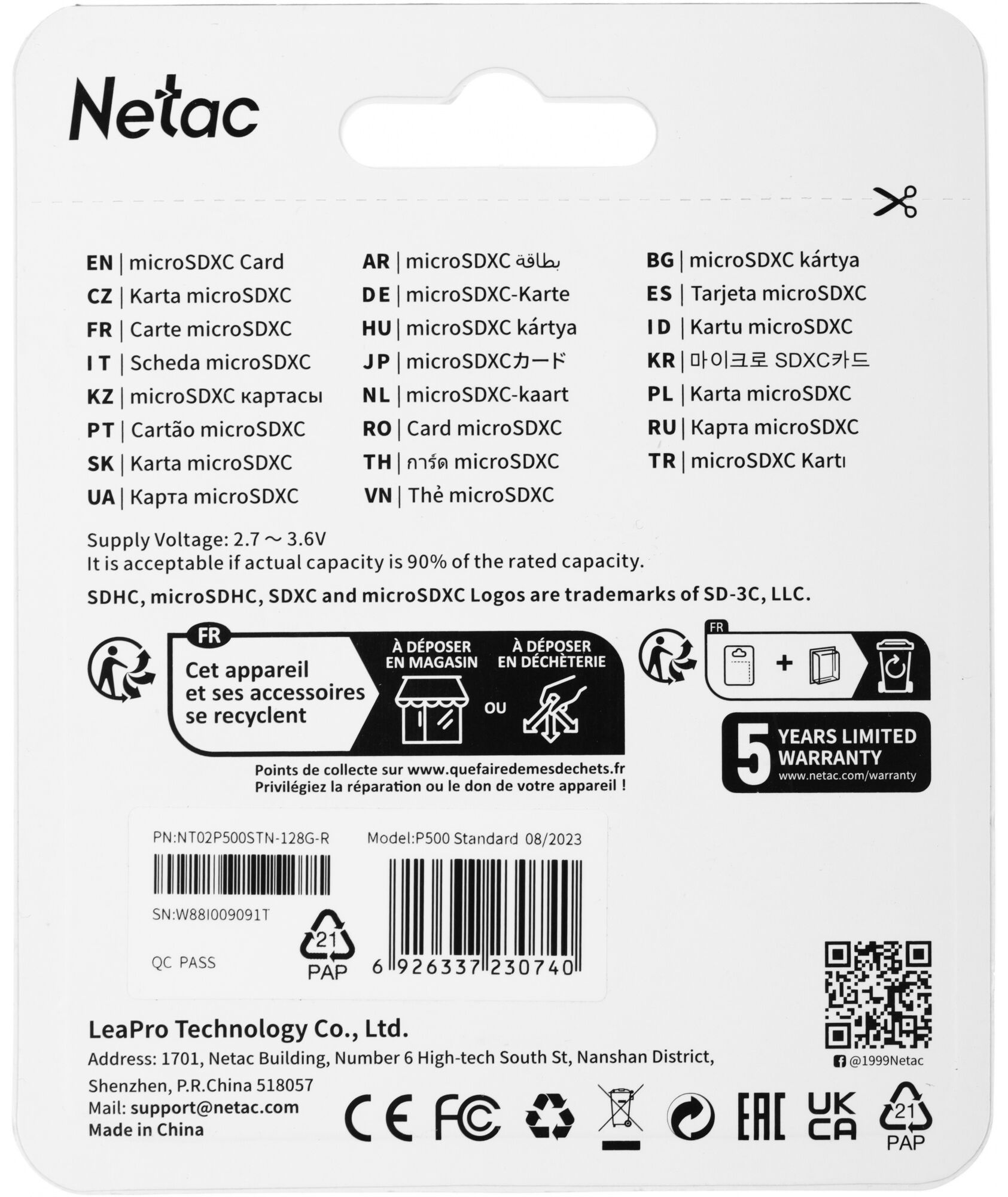 Netac

EN | microSDXC Card
CZ | Karta microSDXC
FR | Carte microSDXC
IT | Scheda microSDXC
KZ | microSDXC картасы
PT | Cartão microSDXC
SK | Karta microSDXC
UA | Карта microSDXC

AR | microSDXC بطاقة
DE | microSDXC-Karte
HU | microSDXC kártya
JP | microSDXCカード
NL | microSDXC-kaart
RO | Card microSDXC
TH | การ์ด microSDXC
VN | Thẻ microSDXC

BG | microSDXC kártya
ES | Tarjeta microSDXC
ID | Kartu microSDXC
KR | 마이크로 SDXC카드
PL | Karta microSDXC
RU | Карта microSDXC
TR | microSDXC Kartı

Supply Voltage: 2.7 ~ 3.6V
It is acceptable if actual capacity is 90% of the rated capacity.

SDHC, microSDHC, SDXC and microSDXC Logos are trademarks of SD-3C, LLC.

FR
Cet appareil et ses accessoires se recyclent
À DÉPOSER EN MAGASIN
OU
À DÉPOSER EN DÉCHÈTERIE
Points de collecte sur www.quefairedemesdechets.fr
Privilégiez la réparation ou le don de votre appareil !

FR
+

5 YEARS LIMITED WARRANTY
www.netac.com/warranty

PN:NT02P500STN-128G-R
Model:P500 Standard 08/2023
SN:W88I009091T
QC PASS
21
PAP
6 926337 230740

LeaPro Technology Co., Ltd.
Address: 1701, Netac Building, Number 6 High-tech South St, Nanshan District, Shenzhen, P.R.China 518057
Mail: support@netac.com
Made in China

@1999Netac

CE FC EAC UK CA 21 PAP